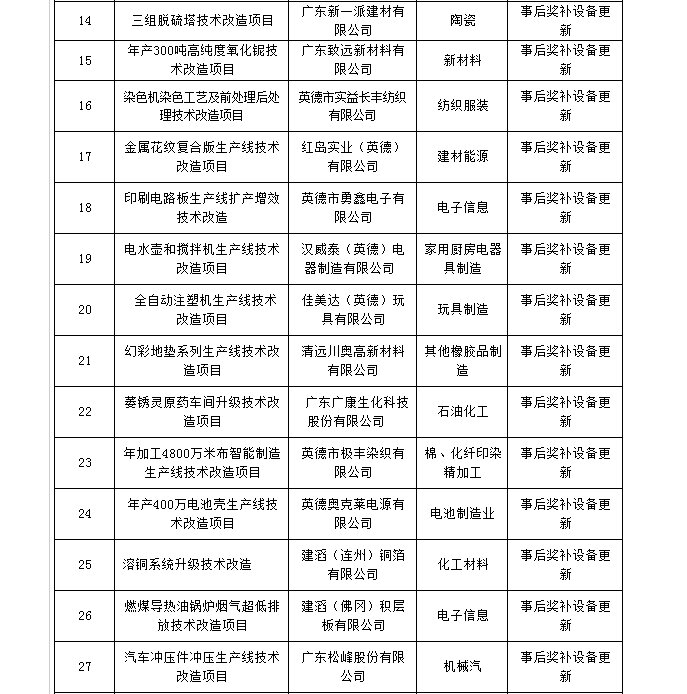 | 14 | 三组脱硫塔技术改造项目 | 广东新一派建材有限公司 | 陶瓷 | 事后奖补设备更新 |
|---|---|---|---|---|
| 15 | 年产300吨高纯度氧化铌技术改造项目 | 广东致远新材料有限公司 | 新材料 | 事后奖补设备更新 |
| 16 | 染色机染色工艺及前处理后处理技术改造项目 | 英德市实益长丰纺织有限公司 | 纺织服装 | 事后奖补设备更新 |
| 17 | 金属花纹复合版生产线技术改造项目 | 红岛实业（英德）有限公司 | 建材能源 | 事后奖补设备更新 |
| 18 | 印刷电路板生产线扩产增效技术改造 | 英德市勇鑫电子有限公司 | 电子信息 | 事后奖补设备更新 |
| 19 | 电水壶和搅拌机生产线技术改造项目 | 汉威泰（英德）电器制造有限公司 | 家用厨房电器具制造 | 事后奖补设备更新 |
| 20 | 全自动注塑机生产线技术改造项目 | 佳美达（英德）玩具有限公司 | 玩具制造 | 事后奖补设备更新 |
| 21 | 幻彩地垫系列生产线技术改造项目 | 清远川奥高新材料有限公司 | 其他橡胶品制造 | 事后奖补设备更新 |
| 22 | 萎锈灵原药车间升级技术改造项目 | 广东广康生化科技股份有限公司 | 石油化工 | 事后奖补设备更新 |
| 23 | 年加工4800万米布智能制造生产线技术改造项目 | 英德市极丰染织有限公司 | 棉、化纤印染精加工 | 事后奖补设备更新 |
| 24 | 年产400万电池壳生产线技术改造项目 | 英德奥克莱电源有限公司 | 电池制造业 | 事后奖补设备更新 |
| 25 | 溶铜系统升级技术改造 | 建滔（连州）铜箔有限公司 | 化工材料 | 事后奖补设备更新 |
| 26 | 燃煤导热油锅炉烟气超低排放技术改造项目 | 建滔（佛冈）积层板有限公司 | 电子信息 | 事后奖补设备更新 |
| 27 | 汽车冲压件冲压生产线技术改造项目 | 广东松峰股份有限公司 | 机械汽 | 事后奖补设备更新 |